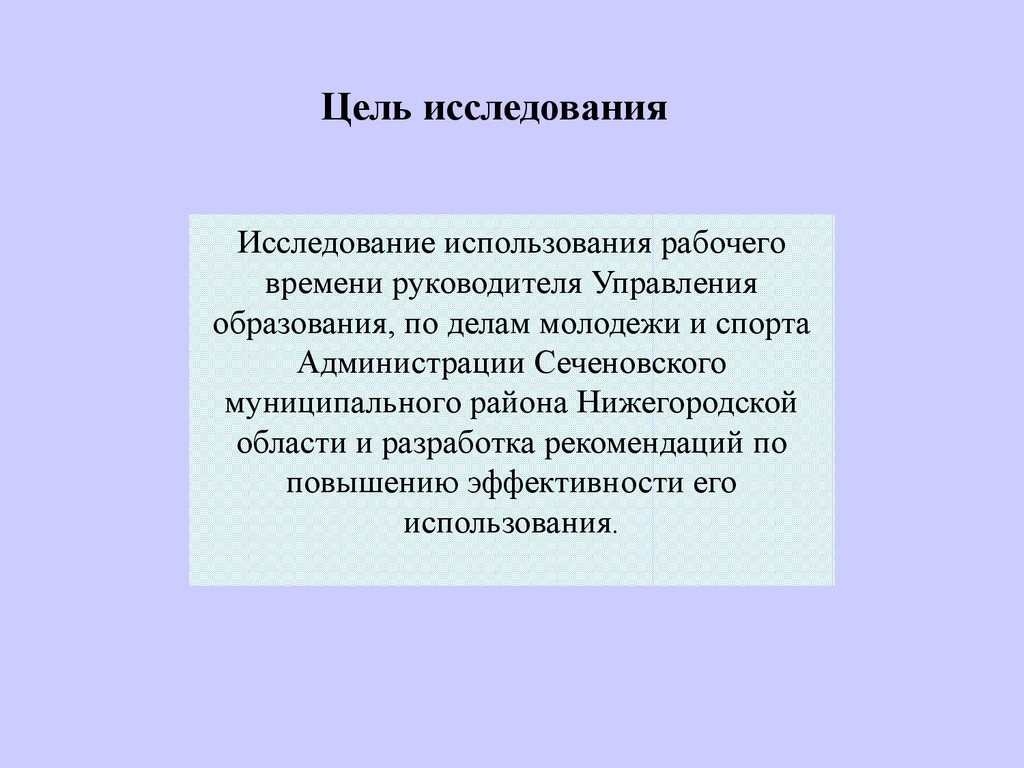 Цель исследования

Исследование использования рабочего времени руководителя Управления образования, по делам молодежи и спорта Администрации Сеченовского муниципального района Нижегородской области и разработка рекомендаций по повышению эффективности его использования.